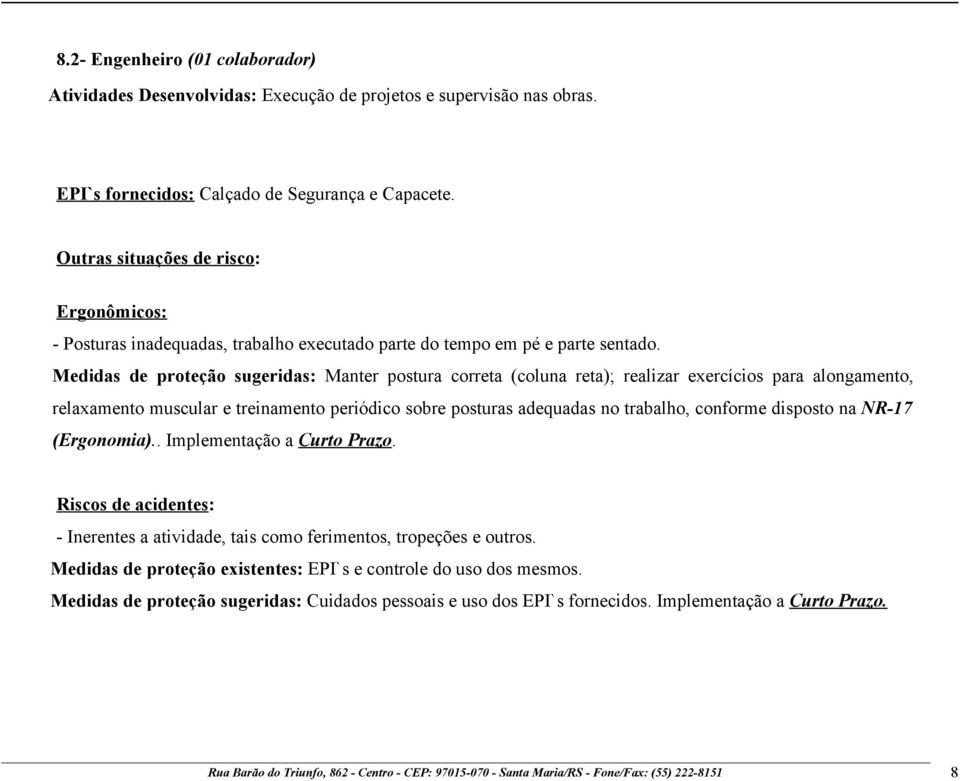 8.2- Engenheiro (01 colaborador)

Atividades Desenvolvidas: Execução de projetos e supervisão nas obras.

EPI`s fornecidos: Calçado de Segurança e Capacete.

Outras situações de risco:

Ergonômicos:

- Posturas inadequadas, trabalho executado parte do tempo em pé e parte sentado.

Medidas de proteção sugeridas: Manter postura correta (coluna reta); realizar exercícios para alongamento, relaxamento muscular e treinamento periódico sobre posturas adequadas no trabalho, conforme disposto na NR-17 (Ergonomia).. Implementação a Curto Prazo.

Riscos de acidentes:

- Inerentes a atividade, tais como ferimentos, tropeções e outros.

Medidas de proteção existentes: EPI`s e controle do uso dos mesmos.

Medidas de proteção sugeridas: Cuidados pessoais e uso dos EPI`s fornecidos. Implementação a Curto Prazo.

Rua Barão do Triunfo, 862 - Centro - CEP: 97015-070 - Santa Maria/RS - Fone/Fax: (55) 222-8151 8